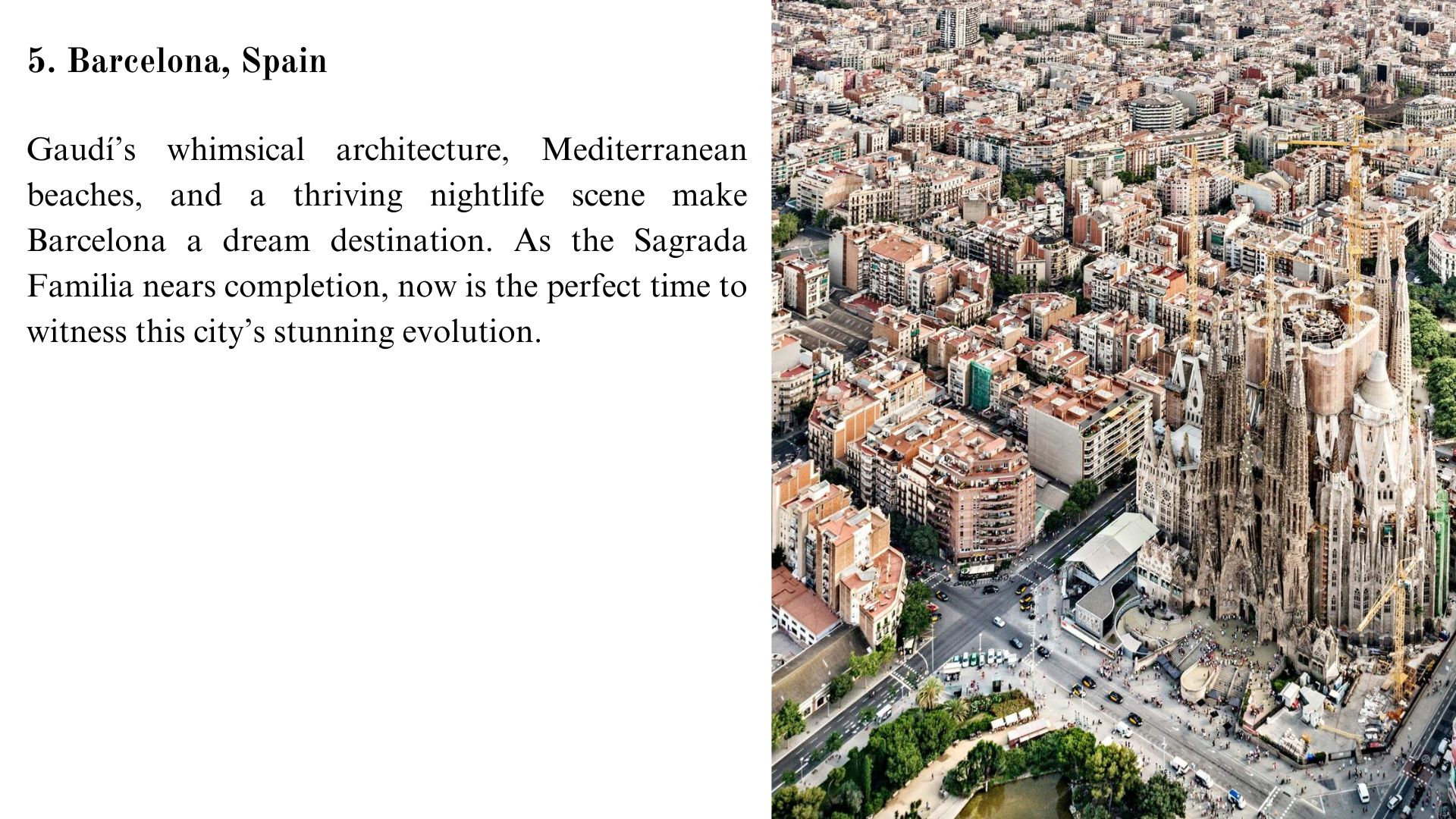 5. Barcelona, Spain

Gaudí's whimsical architecture, Mediterranean beaches, and a thriving nightlife scene make Barcelona a dream destination. As the Sagrada Familia nears completion, now is the perfect time to witness this city's stunning evolution.